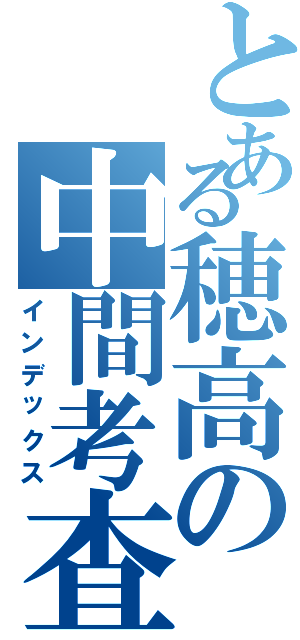 とある穂高の中間考査
インデックス